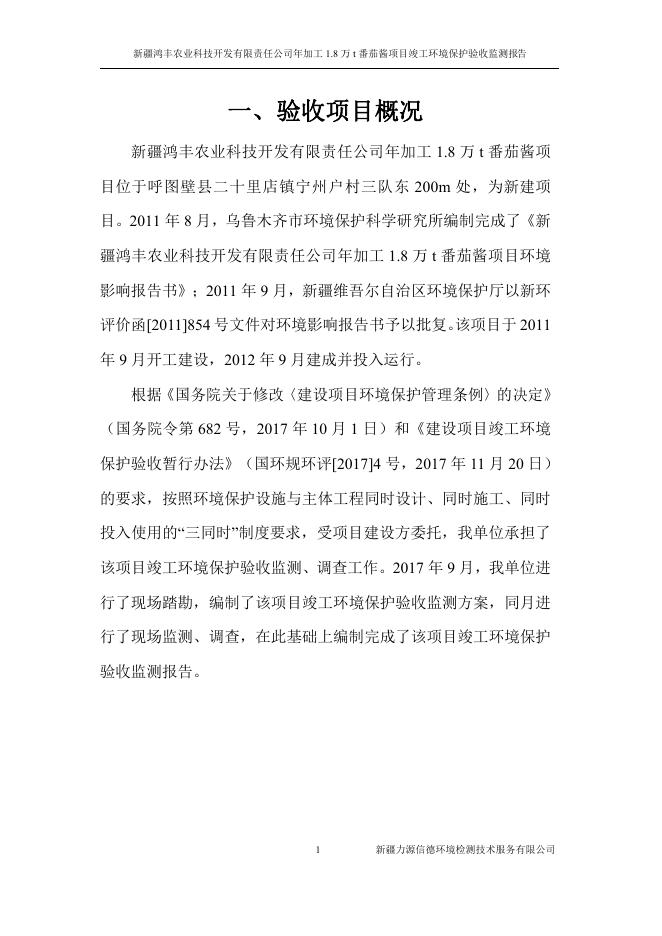 新疆鸿丰农业科技开发有限责任公司年加工 1.8 万 t 番茄酱项目竣工环境保护验收监测报告

一、验收项目概况

新疆鸿丰农业科技开发有限责任公司年加工 1.8 万 t 番茄酱项目位于呼图壁县二十里店镇宁州户村三队东 200m 处，为新建项目。2011 年 8 月，乌鲁木齐市环境保护科学研究所编制完成了《新疆鸿丰农业科技开发有限责任公司年加工 1.8 万 t 番茄酱项目环境影响报告书》；2011 年 9 月，新疆维吾尔自治区环境保护厅以新环评价函[2011]854 号文件对环境影响报告书予以批复。该项目于 2011 年 9 月开工建设，2012 年 9 月建成并投入运行。

根据《国务院关于修改〈建设项目环境保护管理条例〉的决定》（国务院令第 682 号，2017 年 10 月 1 日）和《建设项目竣工环境保护验收暂行办法》（国环规环评[2017]4 号，2017 年 11 月 20 日）的要求，按照环境保护设施与主体工程同时设计、同时施工、同时投入使用的“三同时”制度要求，受项目建设方委托，我单位承担了该项目竣工环境保护验收监测、调查工作。2017 年 9 月，我单位进行了现场踏勘，编制了该项目竣工环境保护验收监测方案，同月进行了现场监测、调查，在此基础上编制完成了该项目竣工环境保护验收监测报告。

1 新疆力源信德环境检测技术服务有限公司